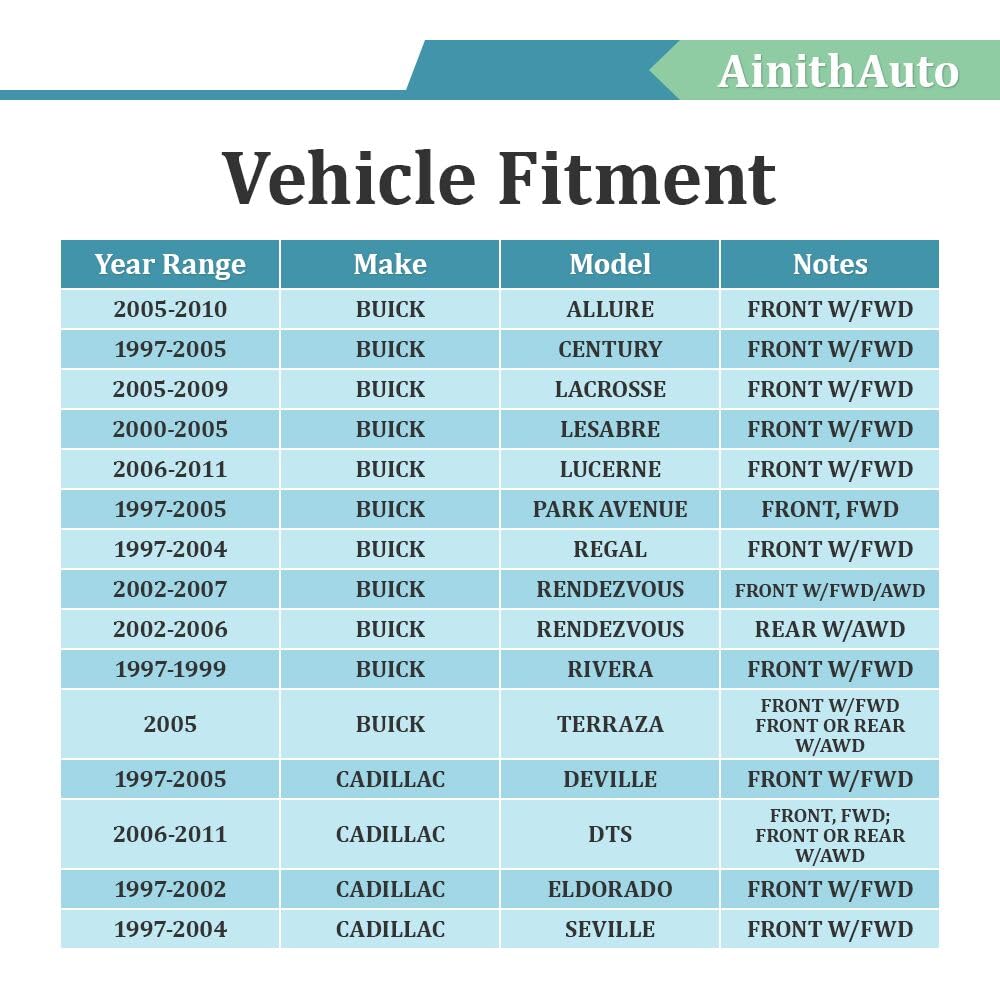 AinithAuto

Vehicle Fitment

| Year Range | Make | Model | Notes |
|---|---|---|---|
| 2005-2010 | BUICK | ALLURE | FRONT W/FWD |
| 1997-2005 | BUICK | CENTURY | FRONT W/FWD |
| 2005-2009 | BUICK | LACROSSE | FRONT W/FWD |
| 2000-2005 | BUICK | LESABRE | FRONT W/FWD |
| 2006-2011 | BUICK | LUCERNE | FRONT W/FWD |
| 1997-2005 | BUICK | PARK AVENUE | FRONT, FWD |
| 1997-2004 | BUICK | REGAL | FRONT W/FWD |
| 2002-2007 | BUICK | RENDEZVOUS | FRONT W/FWD/AWD |
| 2002-2006 | BUICK | RENDEZVOUS | REAR W/AWD |
| 1997-1999 | BUICK | RIVERA | FRONT W/FWD |
| 2005 | BUICK | TERRAZA | FRONT W/FWD FRONT OR REAR W/AWD |
| 1997-2005 | CADILLAC | DEVILLE | FRONT W/FWD |
| 2006-2011 | CADILLAC | DTS | FRONT, FWD; FRONT OR REAR W/AWD |
| 1997-2002 | CADILLAC | ELDORADO | FRONT W/FWD |
| 1997-2004 | CADILLAC | SEVILLE | FRONT W/FWD |